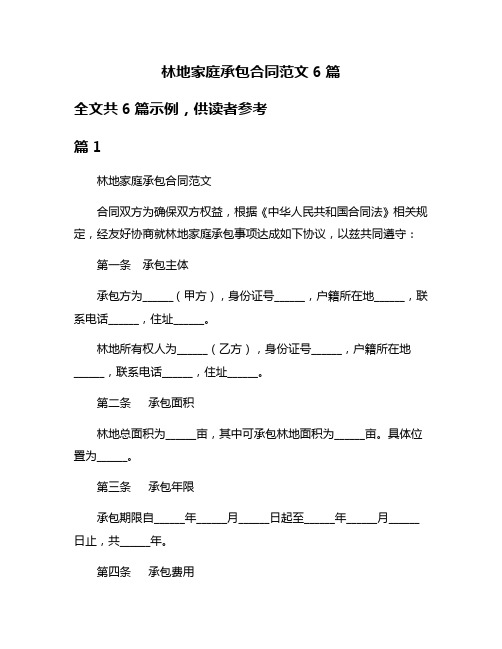 林地家庭承包合同范文 6 篇

全文共 6 篇示例，供读者参考

篇 1

林地家庭承包合同范文

合同双方为确保双方权益，根据《中华人民共和国合同法》相关规定，经友好协商就林地家庭承包事项达成如下协议，以兹共同遵守：

第一条 承包主体

承包方为______（甲方），身份证号______，户籍所在地______，联系电话______，住址______。

林地所有权人为______（乙方），身份证号______，户籍所在地______，联系电话______，住址______。

第二条 承包面积

林地总面积为______亩，其中可承包林地面积为______亩。具体位置为______。

第三条 承包年限

承包期限自______年______月______日起至______年______月______日止，共______年。

第四条 承包费用